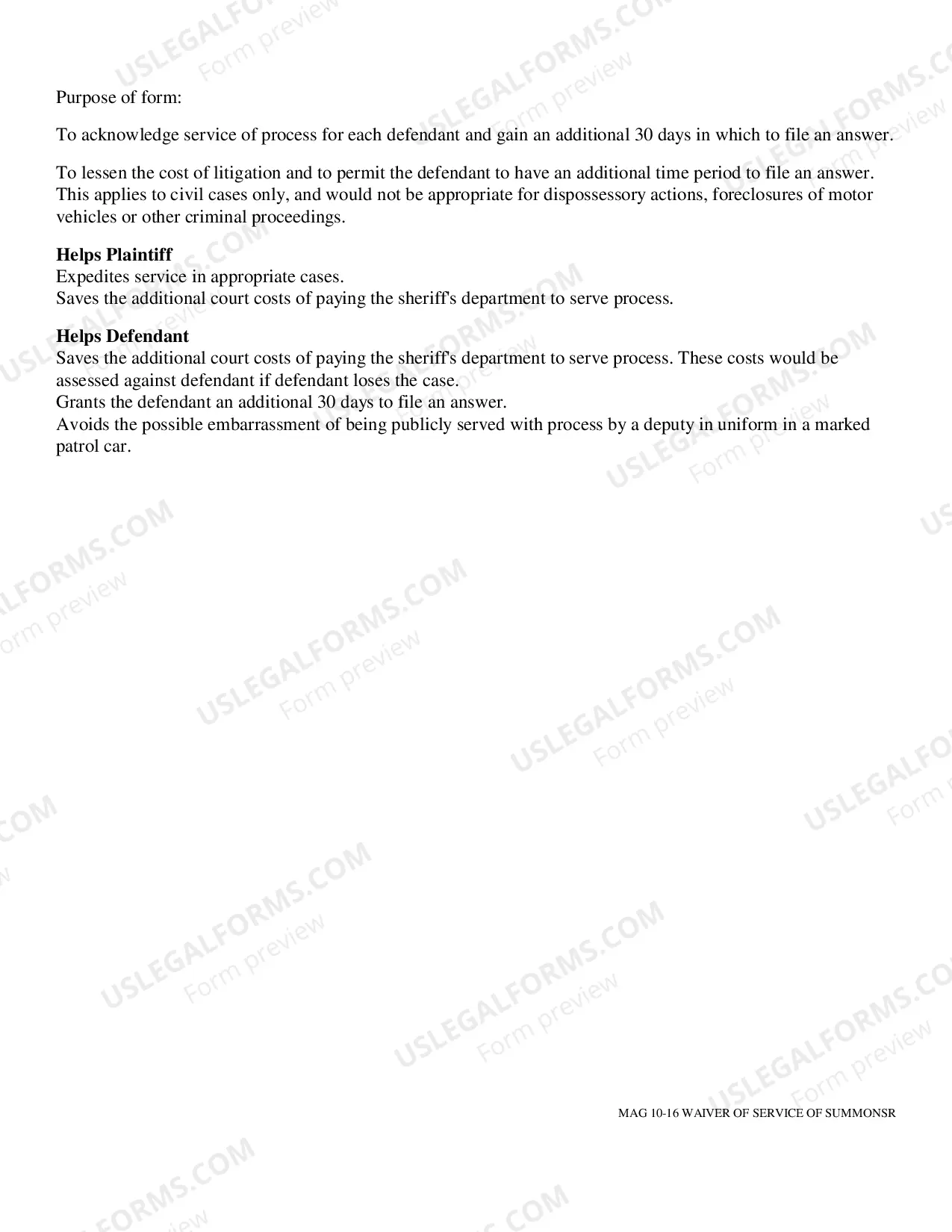 Purpose of form:

To acknowledge service of process for each defendant and gain an additional 30 days in which to file an answer.

To lessen the cost of litigation and to permit the defendant to have an additional time period to file an answer. This applies to civil cases only, and would not be appropriate for dispossessory actions, foreclosures of motor vehicles or other criminal proceedings.

Helps Plaintiff
Expedites service in appropriate cases.
Saves the additional court costs of paying the sheriff's department to serve process.

Helps Defendant
Saves the additional court costs of paying the sheriff's department to serve process. These costs would be assessed against defendant if defendant loses the case.
Grants the defendant an additional 30 days to file an answer.
Avoids the possible embarrassment of being publicly served with process by a deputy in uniform in a marked patrol car.

MAG 10-16 WAIVER OF SERVICE OF SUMMONSR

USLEGALFORMS.COM
Form preview